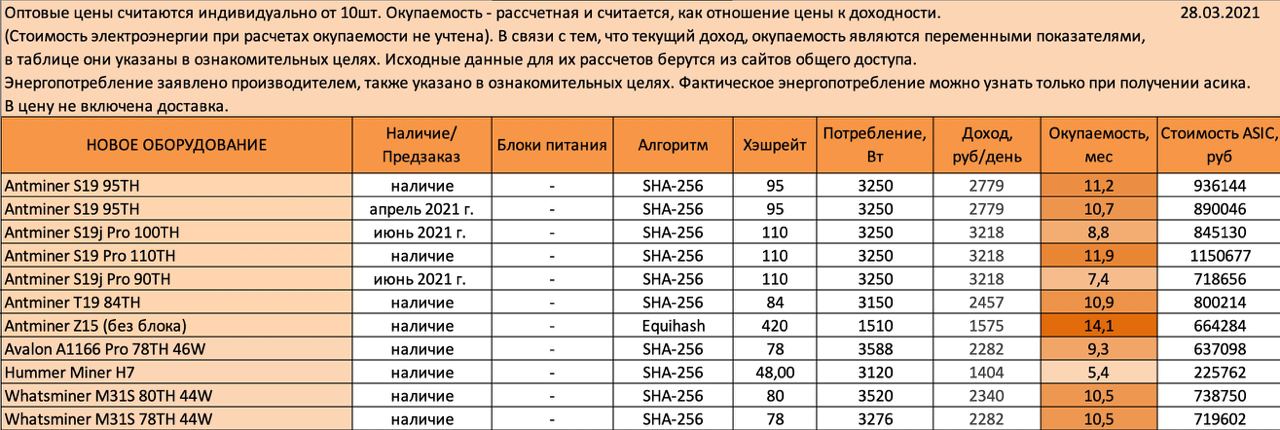 Оптовые цены считаются индивидуально от 10шт. Окупаемость - рассчетная и считается, как отношение цены к доходности. 28.03.2021
(Стоимость электроэнергии при расчетах окупаемости не учтена). В связи с тем, что текущий доход, окупаемость являются переменными показателями, в таблице они указаны в ознакомительных целях. Исходные данные для их рассчетов берутся из сайтов общего доступа.
Энергопотребление заявлено производителем, также указано в ознакомительных целях. Фактическое энергопотребление можно узнать только при получении асика.
В цену не включена доставка.

| НОВОЕ ОБОРУДОВАНИЕ | Наличие/ Предзаказ | Блоки питания | Алгоритм | Хэшрейт | Потребление, Вт | Доход, руб/день | Окупаемость, мес | Стоимость ASIC, руб |
|---|---|---|---|---|---|---|---|---|
| Antminer S19 95TH | наличие | - | SHA-256 | 95 | 3250 | 2779 | 11,2 | 936144 |
| Antminer S19 95TH | апрель 2021 г. | - | SHA-256 | 95 | 3250 | 2779 | 10,7 | 890046 |
| Antminer S19j Pro 100TH | июнь 2021 г. | - | SHA-256 | 110 | 3250 | 3218 | 8,8 | 845130 |
| Antminer S19 Pro 110TH | наличие | - | SHA-256 | 110 | 3250 | 3218 | 11,9 | 1150677 |
| Antminer S19j Pro 90TH | июнь 2021 г. | - | SHA-256 | 110 | 3250 | 3218 | 7,4 | 718656 |
| Antminer T19 84TH | наличие | - | SHA-256 | 84 | 3150 | 2457 | 10,9 | 800214 |
| Antminer Z15 (без блока) | наличие | - | Equihash | 420 | 1510 | 1575 | 14,1 | 664284 |
| Avalon A1166 Pro 78TH 46W | наличие | - | SHA-256 | 78 | 3588 | 2282 | 9,3 | 637098 |
| Hummer Miner H7 | наличие | - | SHA-256 | 48,00 | 3120 | 1404 | 5,4 | 225762 |
| Whatsminer M31S 80TH 44W | наличие | - | SHA-256 | 80 | 3520 | 2340 | 10,5 | 738750 |
| Whatsminer M31S 78TH 44W | наличие | - | SHA-256 | 78 | 3276 | 2282 | 10,5 | 719602 |